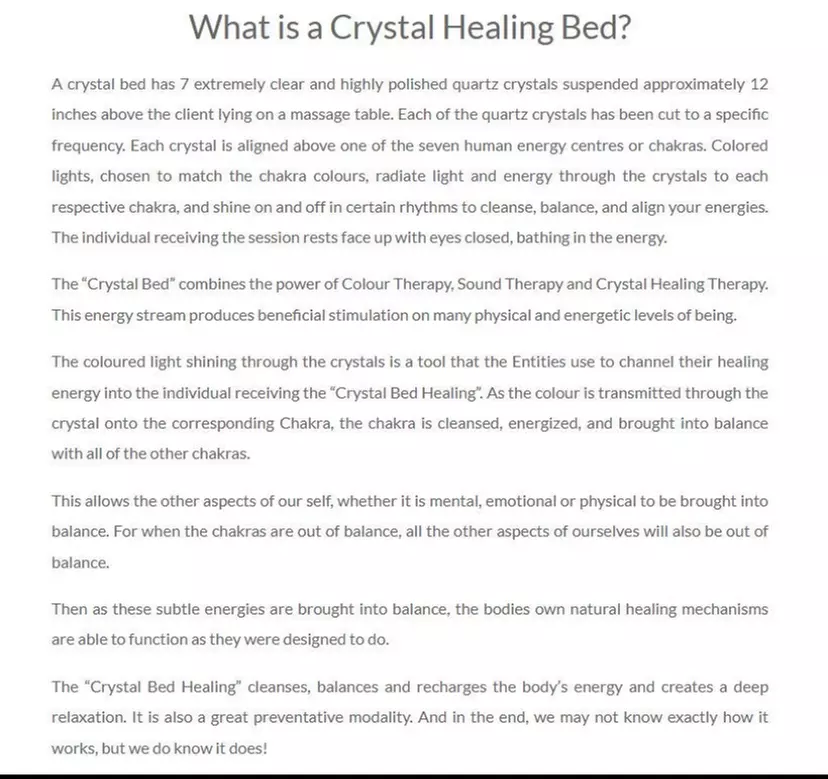 What is a Crystal Healing Bed?

A crystal bed has 7 extremely clear and highly polished quartz crystals suspended approximately 12 inches above the client lying on a massage table. Each of the quartz crystals has been cut to a specific frequency. Each crystal is aligned above one of the seven human energy centres or chakras. Colored lights, chosen to match the chakra colours, radiate light and energy through the crystals to each respective chakra, and shine on and off in certain rhythms to cleanse, balance, and align your energies. The individual receiving the session rests face up with eyes closed, bathing in the energy.

The "Crystal Bed" combines the power of Colour Therapy, Sound Therapy and Crystal Healing Therapy. This energy stream produces beneficial stimulation on many physical and energetic levels of being.

The coloured light shining through the crystals is a tool that the Entities use to channel their healing energy into the individual receiving the "Crystal Bed Healing". As the colour is transmitted through the crystal onto the corresponding Chakra, the chakra is cleansed, energized, and brought into balance with all of the other chakras.

This allows the other aspects of our self, whether it is mental, emotional or physical to be brought into balance. For when the chakras are out of balance, all the other aspects of ourselves will also be out of balance.

Then as these subtle energies are brought into balance, the bodies own natural healing mechanisms are able to function as they were designed to do.

The "Crystal Bed Healing" cleanses, balances and recharges the body's energy and creates a deep relaxation. It is also a great preventative modality. And in the end, we may not know exactly how it works, but we do know it does!